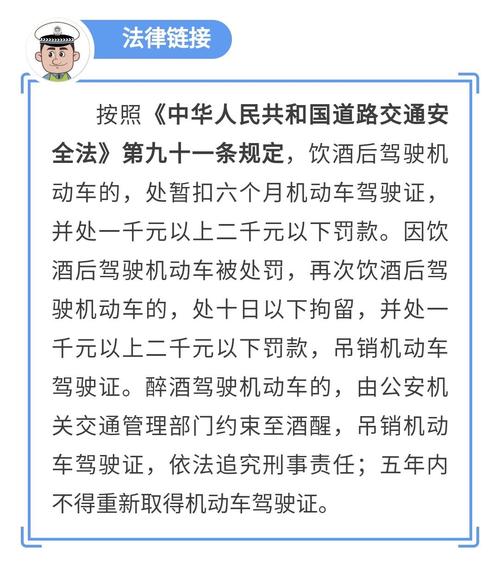 法律链接

按照《中华人民共和国道路交通安全法》第九十一条规定，饮酒后驾驶机动车的，处暂扣六个月机动车驾驶证，并处一千元以上二千元以下罚款。因饮酒后驾驶机动车被处罚，再次饮酒后驾驶机动车的，处十日以下拘留，并处一千元以上二千元以下罚款，吊销机动车驾驶证。醉酒驾驶机动车的，由公安机关交通管理部门约束至酒醒，吊销机动车驾驶证，依法追究刑事责任；五年内不得重新取得机动车驾驶证。